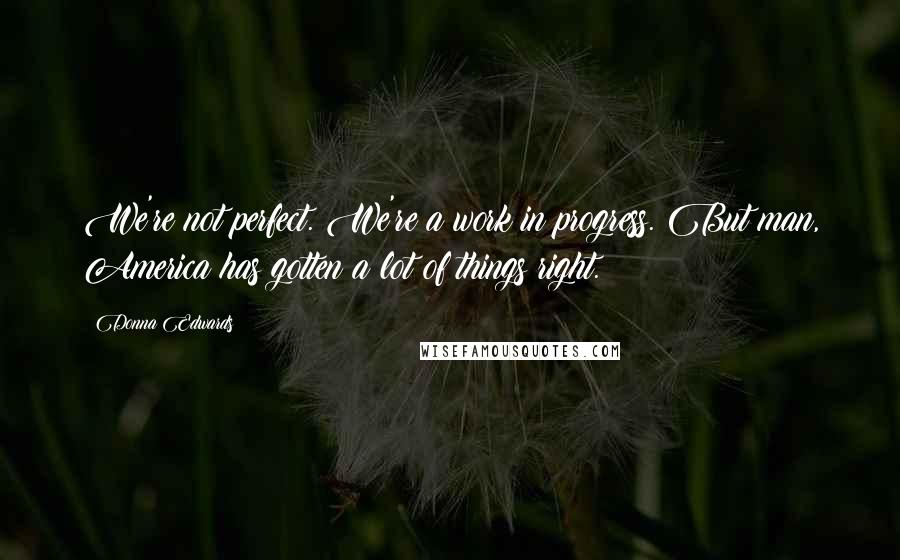 We're not perfect. We're a work in progress. But man, America has gotten a lot of things right.

Donna Edwards

WISEFAMOUSQUOTES.COM